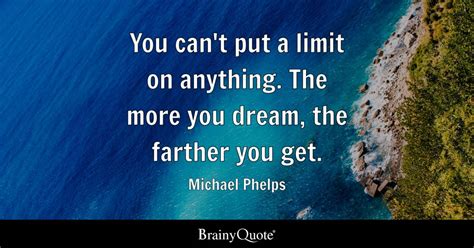 You can't put a limit on anything. The more you dream, the farther you get.

Michael Phelps

BrainyQuote®